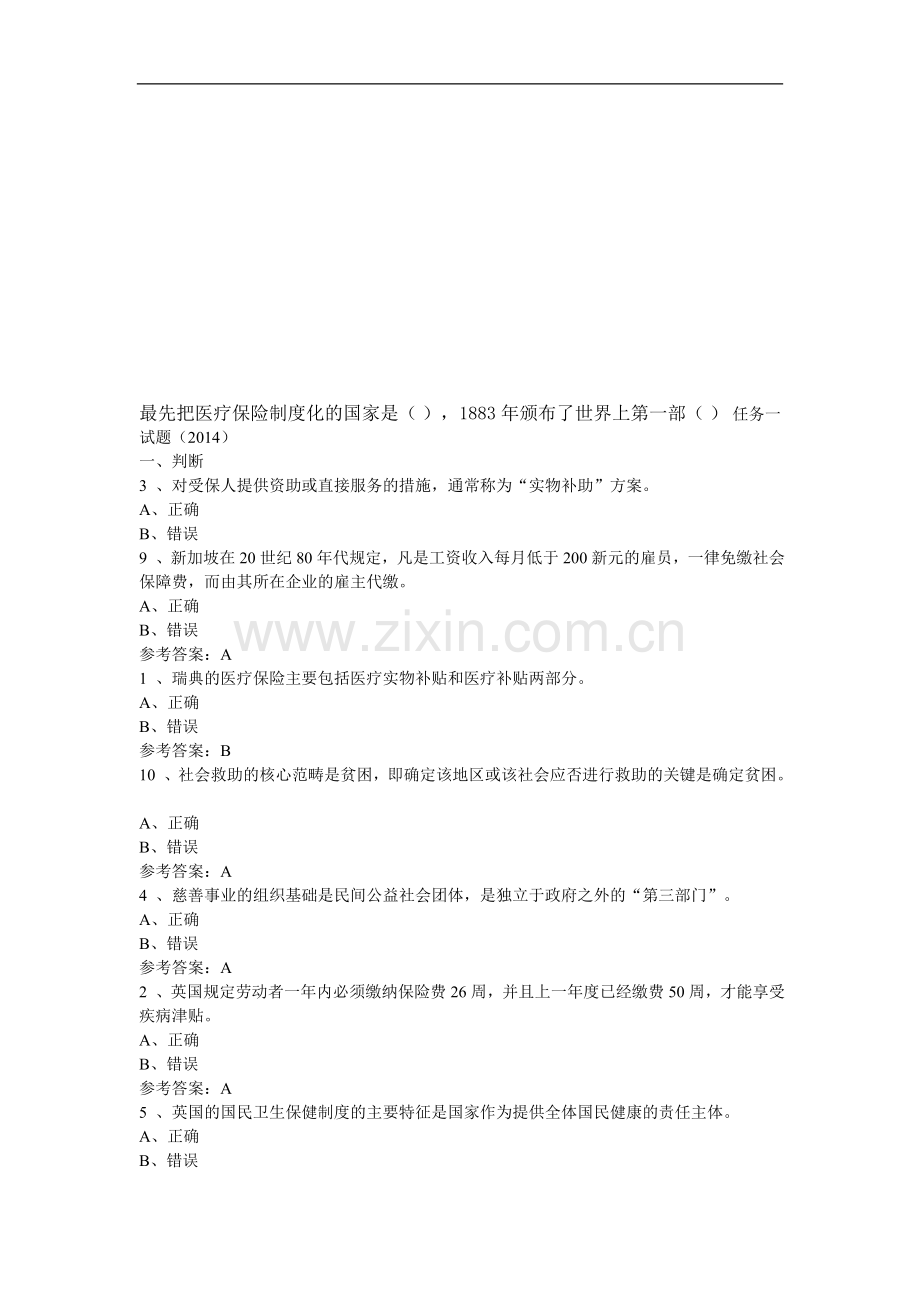 最先把医疗保险制度化的国家是（ ），1883 年颁布了世界上第一部（ ） 任务一试题（2014）
一、判断
3 、对受保人提供资助或直接服务的措施，通常称为“实物补助”方案。
A、正确
B、错误
9 、新加坡在 20 世纪 80 年代规定，凡是工资收入每月低于 200 新元的雇员，一律免缴社会保障费，而由其所在企业的雇主代缴。
A、正确
B、错误
参考答案：A
1 、瑞典的医疗保险主要包括医疗实物补贴和医疗补贴两部分。
A、正确
B、错误
参考答案：B
10 、社会救助的核心范畴是贫困，即确定该地区或该社会应否进行救助的关键是确定贫困。

A、正确
B、错误
参考答案：A
4 、慈善事业的组织基础是民间公益社会团体，是独立于政府之外的“第三部门”。
A、正确
B、错误
参考答案：A
2 、英国规定劳动者一年内必须缴纳保险费 26 周，并且上一年度已经缴费 50 周，才能享受疾病津贴。
A、正确
B、错误
参考答案：A
5 、英国的国民卫生保健制度的主要特征是国家作为提供全体国民健康的责任主体。
A、正确
B、错误

www.zixin.com.cn